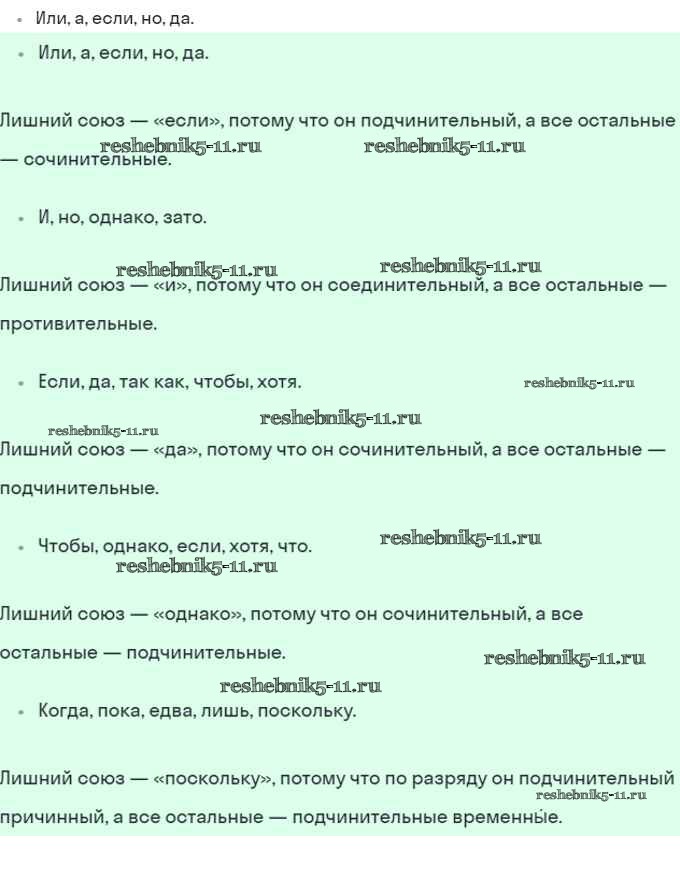 • Или, а, если, но, да.

• Или, а, если, но, да.

Лишний союз — «если», потому что он подчинительный, а все остальные — сочинительные.

reshebnik5-11.ru reshebnik5-11.ru

• И, но, однако, зато.

reshebnik5-11.ru reshebnik5-11.ru

Лишний союз — «и», потому что он соединительный, а все остальные — противительные.

• Если, да, так как, чтобы, хотя.

reshebnik5-11.ru

reshebnik5-11.ru reshebnik5-11.ru

Лишний союз — «да», потому что он сочинительный, а все остальные — подчинительные.

• Чтобы, однако, если, хотя, что.

reshebnik5-11.ru reshebnik5-11.ru

Лишний союз — «однако», потому что он сочинительный, а все остальные — подчинительные.

reshebnik5-11.ru

reshebnik5-11.ru

• Когда, пока, едва, лишь, поскольку.

Лишний союз — «поскольку», потому что по разряду он подчинительный причинный, а все остальные — подчинительные временные.

reshebnik5-11.ru